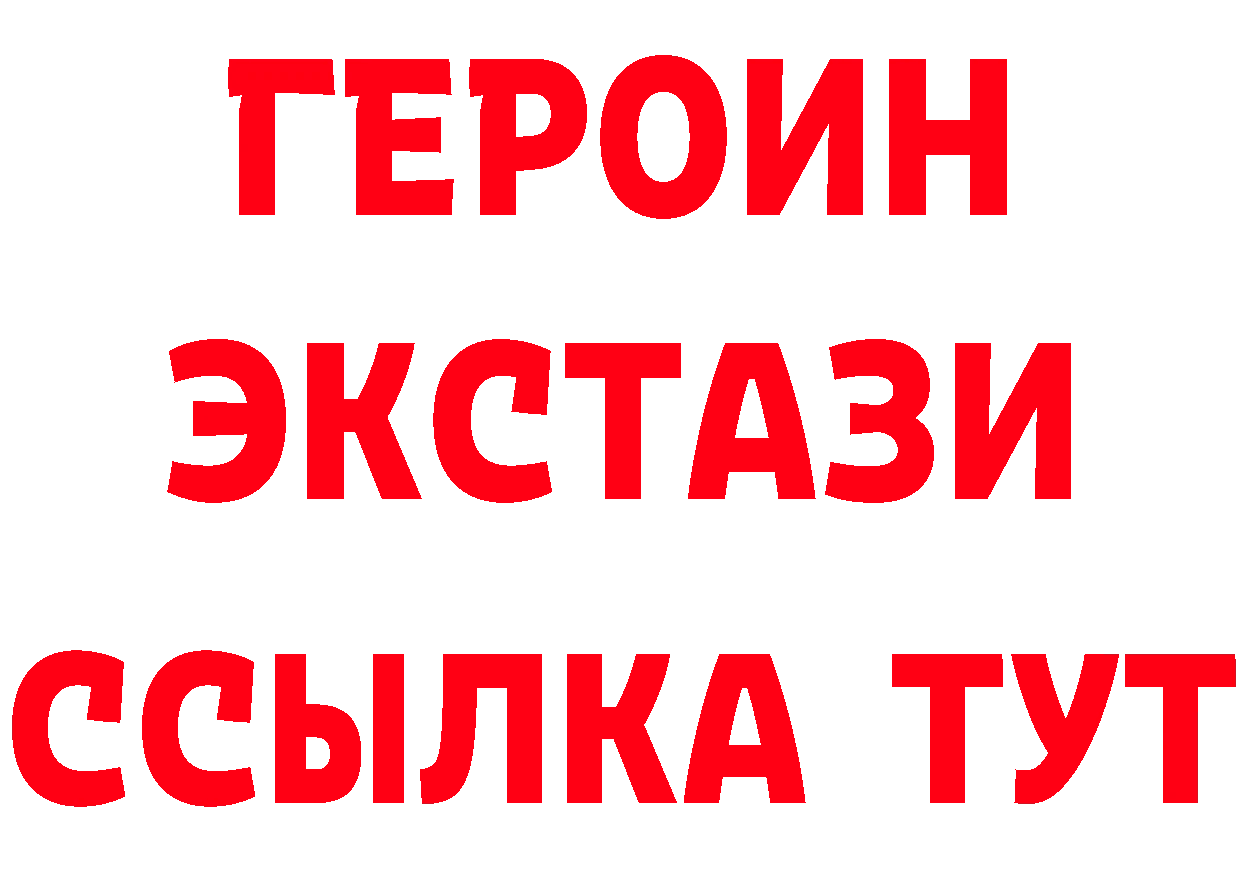 ГЕРОИН
ЭКСТАЗИ
ССЫЛКА ТУТ